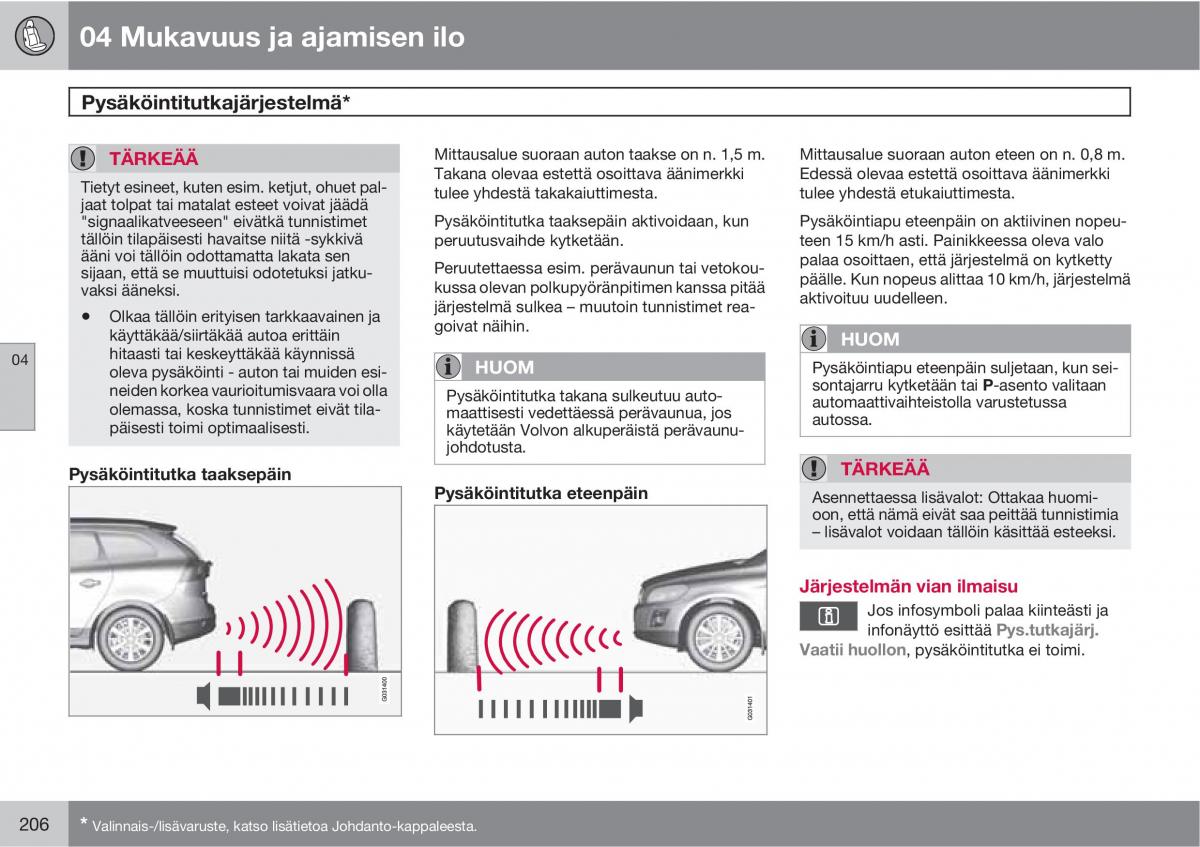 04 Mukavuus ja ajamisen ilo

Pysäköintitutkajärjestelmä*

TÄRKEÄÄ

Tietyt esineet, kuten esim. ketjut, ohuet paljaat tolpat tai matalat esteet voivat jäädä "signaalikatveeseen" eivätkä tunnistimet tällöin tilapäisesti havaitse niitä -sykkivä ääni voi tällöin odottamatta lakata sen sijaan, että se muuttuisi odotetuksi jatkuvaksi ääneksi.

• Olkaa tällöin erityisen tarkkaavainen ja käyttäkää/siirtäkää autoa erittäin hitaasti tai keskeyttäkää käynnissä oleva pysäköinti - auton tai muiden esineiden korkea vaurioitumisvaara voi olla olemassa, koska tunnistimet eivät tilapäisesti toimi optimaalisesti.

04

Pysäköintitutka taaksepäin

G031400

Mittausalue suoraan auton taakse on n. 1,5 m. Takana olevaa estettä osoittava äänimerkki tulee yhdestä takakaiuttimesta.

Pysäköintitutka taaksepäin aktivoidaan, kun peruutusvaihde kytketään.

Peruutettaessa esim. perävaunun tai vetokoukussa olevan polkupyöränpitimen kanssa pitää järjestelmä sulkea – muutoin tunnistimet reagoivat näihin.

HUOM

Pysäköintitutka takana sulkeutuu automaattisesti vedettäessä perävaunua, jos käytetään Volvon alkuperäistä perävaunujohdotusta.

Pysäköintitutka eteenpäin

G031401

Mittausalue suoraan auton eteen on n. 0,8 m. Edessä olevaa estettä osoittava äänimerkki tulee yhdestä etukaiuttimesta.

Pysäköintiapu eteenpäin on aktiivinen nopeuteen 15 km/h asti. Painikkeessa oleva valo palaa osoittaen, että järjestelmä on kytketty päälle. Kun nopeus alittaa 10 km/h, järjestelmä aktivoituu uudelleen.

HUOM

Pysäköintiapu eteenpäin suljetaan, kun seisontajarru kytketään tai P-asento valitaan automaattivaihteistolla varustetussa autossa.

TÄRKEÄÄ

Asennettaessa lisävalot: Ottakaa huomioon, että nämä eivät saa peittää tunnistimia – lisävalot voidaan tällöin käsittää esteeksi.

Järjestelmän vian ilmaisu

Jos infosymboli palaa kiinteästi ja infonäyttö esittää Pys.tutkajärj. Vaatii huollon, pysäköintitutka ei toimi.

206

* Valinnais-/lisävaruste, katso lisätietoa Johdanto-kappaleesta.